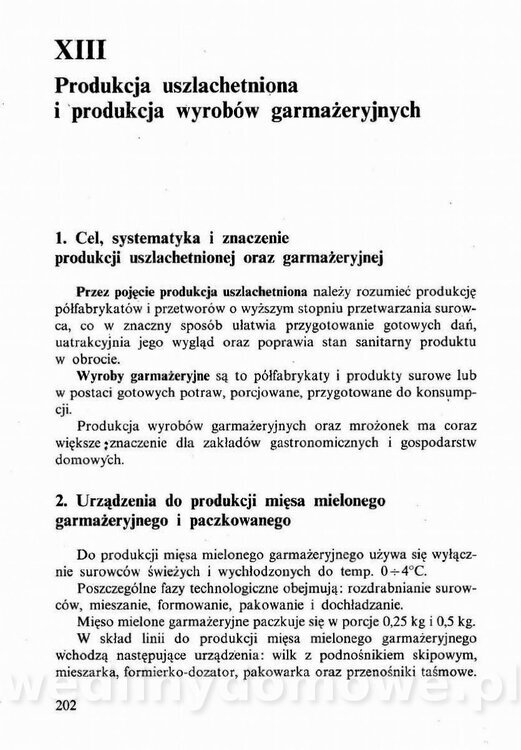 XIII
Produkcja uszlachetniona i produkcja wyrobów garmażeryjnych

1. Cel, systematyka i znaczenie produkcji uszlachetnionej oraz garmażeryjnej

Przez pojęcie produkcja uszlachetniona należy rozumieć produkcję półfabrykatów i przetworów o wyższym stopniu przetwarzania surowca, co w znaczny sposób ułatwia przygotowanie gotowych dań, uatrakcyjnia jego wygląd oraz poprawia stan sanitarny produktu w obrocie.
Wyroby garmażeryjne są to półfabrykaty i produkty surowe lub w postaci gotowych potraw, porcjowane, przygotowane do konsumpcji.
Produkcja wyrobów garmażeryjnych oraz mrożonek ma coraz większe znaczenie dla zakładów gastronomicznych i gospodarstw domowych.

2. Urządzenia do produkcji mięsa mielonego garmażeryjnego i paczkowanego

Do produkcji mięsa mielonego garmażeryjnego używa się wyłącznie surowców świeżych i wychłodzonych do temp. $0 \div 4°C$.
Poszczególne fazy technologiczne obejmują: rozdrabnianie surowców, mieszanie, formowanie, pakowanie i dochładzanie.
Mięso mielone garmażeryjne paczkuje się w porcje 0,25 kg i 0,5 kg.
W skład linii do produkcji mięsa mielonego garmażeryjnego wchodzą następujące urządzenia: wilk z podnośnikiem skipowym, mieszarka, formierko-dozator, pakowarka oraz przenośniki taśmowe.

wedlinydomowe.pl

202